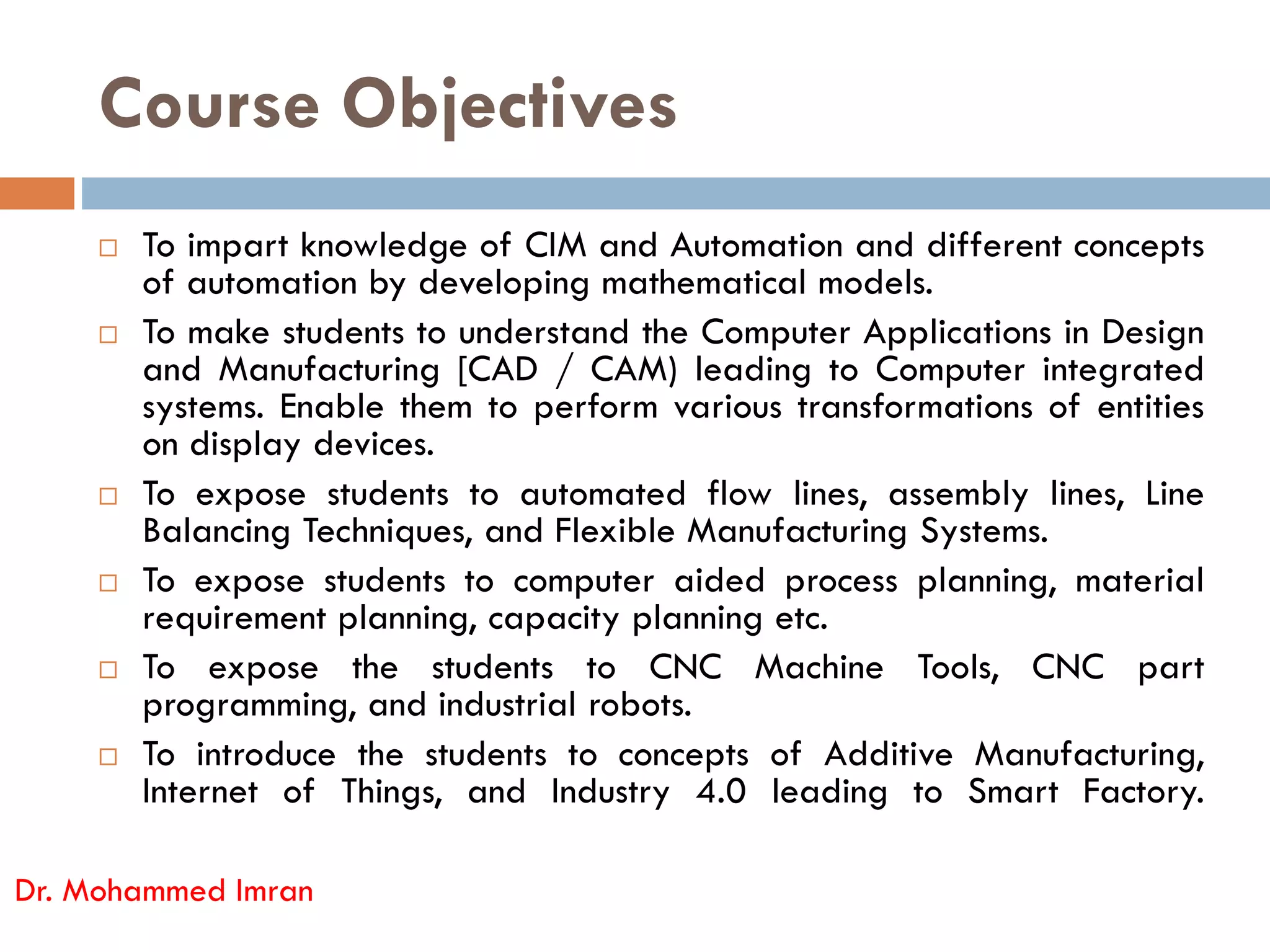 Course Objectives

□ To impart knowledge of CIM and Automation and different concepts of automation by developing mathematical models.

□ To make students to understand the Computer Applications in Design and Manufacturing [CAD / CAM) leading to Computer integrated systems. Enable them to perform various transformations of entities on display devices.

□ To expose students to automated flow lines, assembly lines, Line Balancing Techniques, and Flexible Manufacturing Systems.

□ To expose students to computer aided process planning, material requirement planning, capacity planning etc.

□ To expose the students to CNC Machine Tools, CNC part programming, and industrial robots.

□ To introduce the students to concepts of Additive Manufacturing, Internet of Things, and Industry 4.0 leading to Smart Factory.

Dr. Mohammed Imran